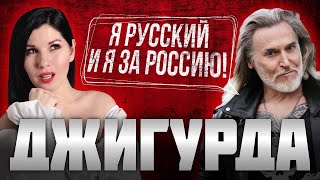 Я РУССКИЙ И Я ЗА РОССИЮ!

ДЖИГУРДА